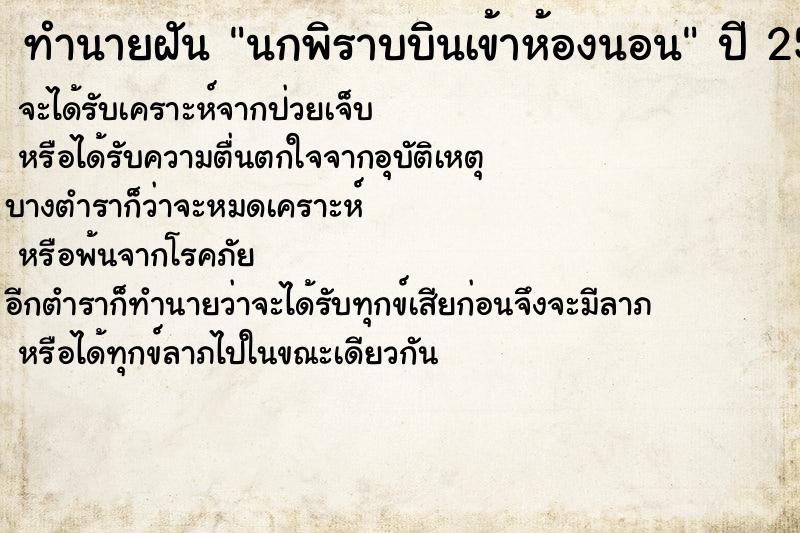 ทำนายฝัน "นกพิราบบินเข้าห้องนอน" ปี 25

จะได้รับเคราะห์จากป่วยเจ็บ
หรือได้รับความตื่นตกใจจากอุบัติเหตุ
บางตำราก็ว่าจะหมดเคราะห์
หรือพ้นจากโรคภัย
อีกตำราก็ทำนายว่าจะได้รับทุกข์เสียก่อนจึงจะมีลาภ
หรือได้ทุกข์ลาภไปในขณะเดียวกัน